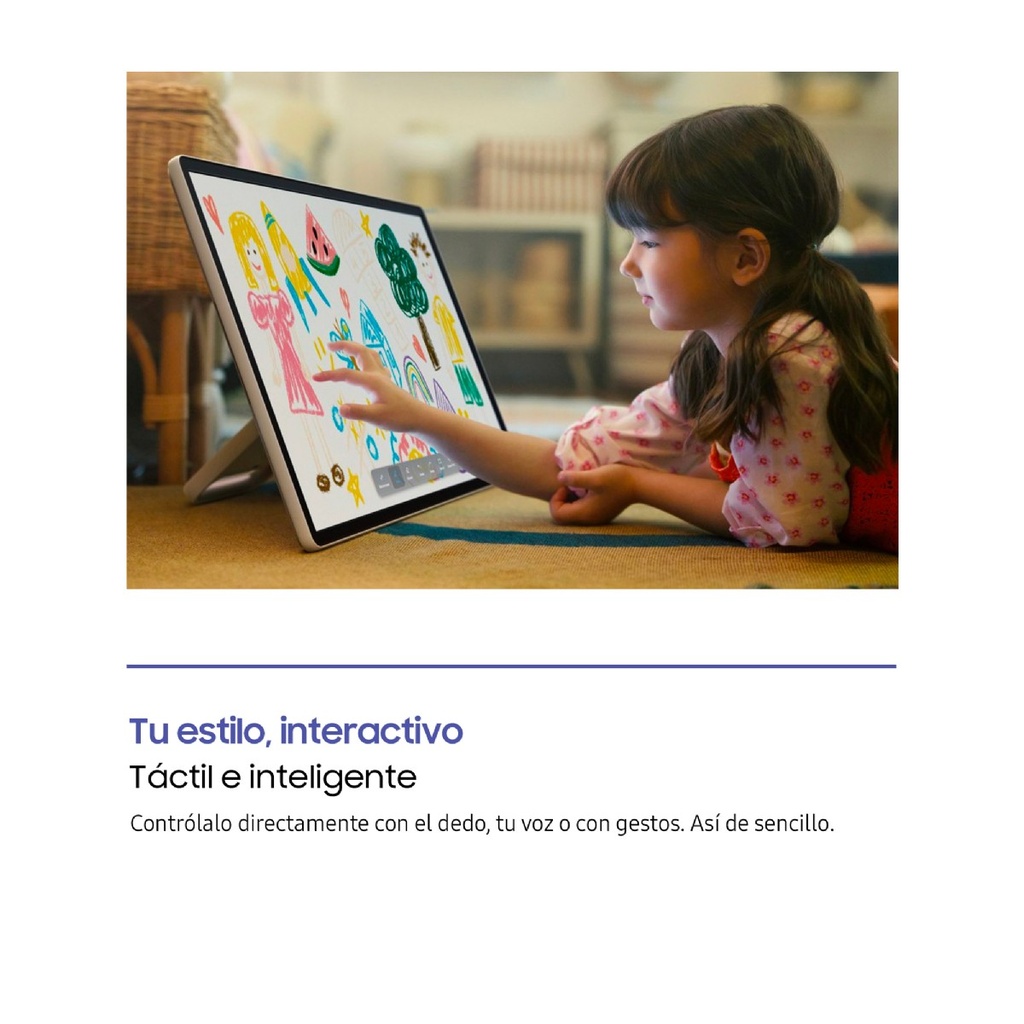 Tu estilo, interactivo

Táctil e inteligente

Contrólalo directamente con el dedo, tu voz o con gestos. Así de sencillo.